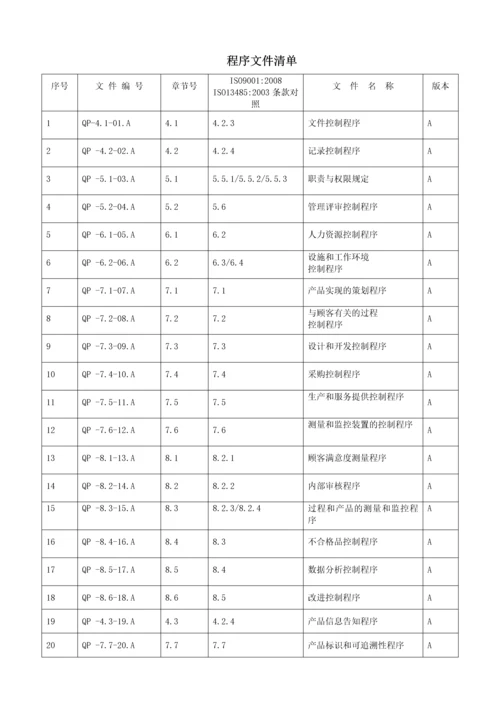 程序文件清单

| 序号 | 文 件 编 号 | 章节号 | ISO9001:2008 ISO13485:2003 条款对照 | 文 件 名 称 | 版本 |
|---|---|---|---|---|---|
| 1 | QP-4.1-01.A | 4.1 | 4.2.3 | 文件控制程序 | A |
| 2 | QP -4.2-02.A | 4.2 | 4.2.4 | 记录控制程序 | A |
| 3 | QP -5.1-03.A | 5.1 | 5.5.1/5.5.2/5.5.3 | 职责与权限规定 | A |
| 4 | QP -5.2-04.A | 5.2 | 5.6 | 管理评审控制程序 | A |
| 5 | QP -6.1-05.A | 6.1 | 6.2 | 人力资源控制程序 | A |
| 6 | QP -6.2-06.A | 6.2 | 6.3/6.4 | 设施和工作环境控制程序 | A |
| 7 | QP -7.1-07.A | 7.1 | 7.1 | 产品实现的策划程序 | A |
| 8 | QP -7.2-08.A | 7.2 | 7.2 | 与顾客有关的过程控制程序 | A |
| 9 | QP -7.3-09.A | 7.3 | 7.3 | 设计和开发控制程序 | A |
| 10 | QP -7.4-10.A | 7.4 | 7.4 | 采购控制程序 | A |
| 11 | QP -7.5-11.A | 7.5 | 7.5 | 生产和服务提供控制程序 | A |
| 12 | QP -7.6-12.A | 7.6 | 7.6 | 测量和监控装置的控制程序 | A |
| 13 | QP -8.1-13.A | 8.1 | 8.2.1 | 顾客满意度测量程序 | A |
| 14 | QP -8.2-14.A | 8.2 | 8.2.2 | 内部审核程序 | A |
| 15 | QP -8.3-15.A | 8.3 | 8.2.3/8.2.4 | 过程和产品的测量和监控程序 | A |
| 16 | QP -8.4-16.A | 8.4 | 8.3 | 不合格品控制程序 | A |
| 17 | QP -8.5-17.A | 8.5 | 8.4 | 数据分析控制程序 | A |
| 18 | QP -8.6-18.A | 8.6 | 8.5 | 改进控制程序 | A |
| 19 | QP -4.3-19.A | 4.3 | 4.2.4 | 产品信息告知程序 | A |
| 20 | QP -7.7-20.A | 7.7 | 7.7 | 产品标识和可追溯性程序 | A |